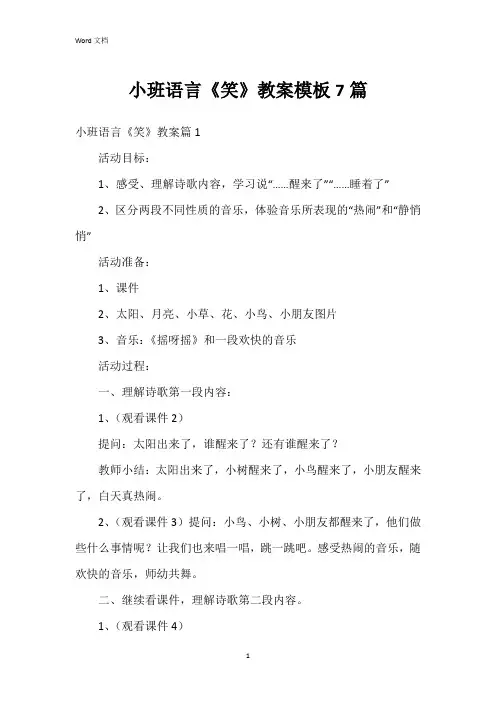 Word 文档

小班语言《笑》教案模板 7 篇

小班语言《笑》教案篇 1

活动目标：

1、感受、理解诗歌内容，学习说“……醒来了”“……睡着了”

2、区分两段不同性质的音乐，体验音乐所表现的“热闹”和“静悄悄”

活动准备：

1、课件

2、太阳、月亮、小草、花、小鸟、小朋友图片

3、音乐：《摇呀摇》和一段欢快的音乐

活动过程：

一、理解诗歌第一段内容：

1、（观看课件 2）

提问：太阳出来了，谁醒来了？还有谁醒来了？

教师小结：太阳出来了，小树醒来了，小鸟醒来了，小朋友醒来了，白天真热闹。

2、（观看课件 3）提问：小鸟、小树、小朋友都醒来了，他们做些什么事情呢？让我们也来唱一唱，跳一跳吧。感受热闹的音乐，随欢快的音乐，师幼共舞。

二、继续看课件，理解诗歌第二段内容。

1、（观看课件 4）

1